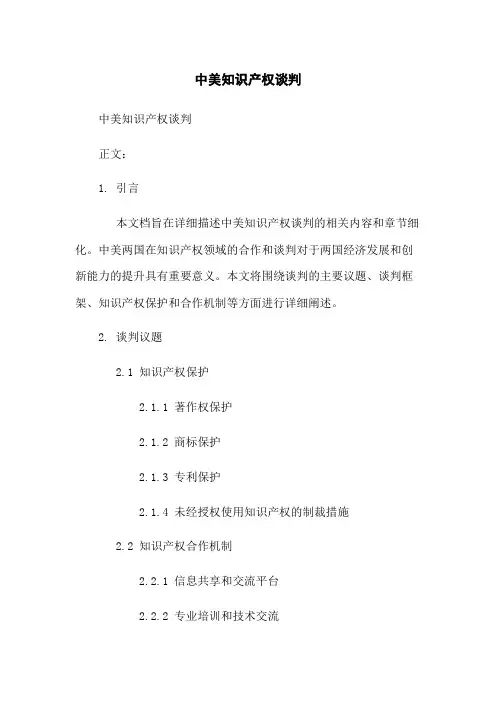 中美知识产权谈判

中美知识产权谈判

正文：

1. 引言

本文档旨在详细描述中美知识产权谈判的相关内容和章节细化。中美两国在知识产权领域的合作和谈判对于两国经济发展和创新能力的提升具有重要意义。本文将围绕谈判的主要议题、谈判框架、知识产权保护和合作机制等方面进行详细阐述。

2. 谈判议题

2.1 知识产权保护

2.1.1 著作权保护

2.1.2 商标保护

2.1.3 专利保护

2.1.4 未经授权使用知识产权的制裁措施

2.2 知识产权合作机制

2.2.1 信息共享和交流平台

2.2.2 专业培训和技术交流